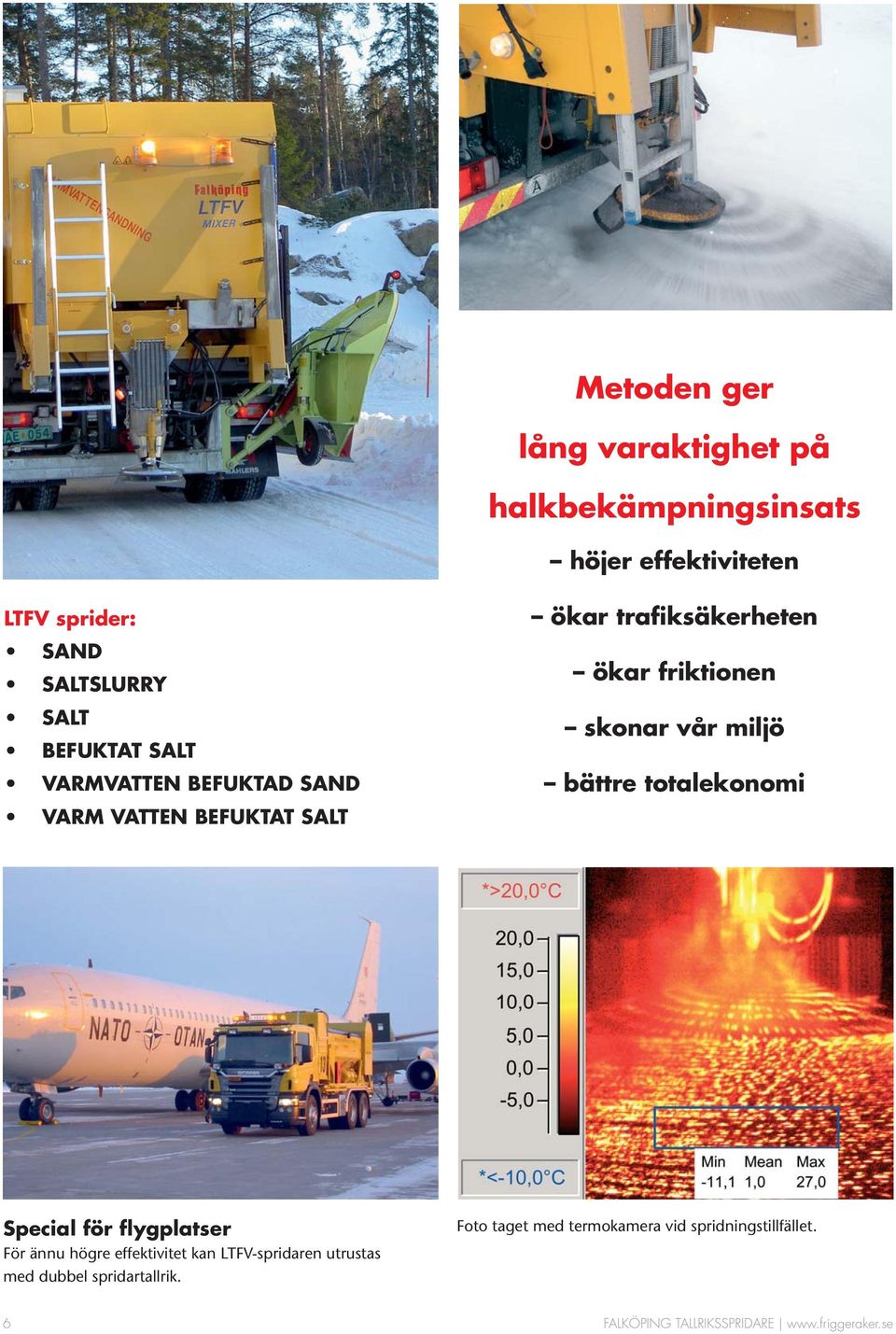 Falköping
LTFV
MIXER
VARMVATTEN SANDNING
AE 054
MAHLERS

Metoden ger
lång varaktighet på
halkbekämpningsinsats

– höjer effektiviteten

– ökar trafiksäkerheten

– ökar friktionen

– skonar vår miljö

– bättre totalekonomi

LTFV sprider:
• SAND
• SALTSLURRY
• SALT
• BEFUKTAT SALT
• VARMVATTEN BEFUKTAD SAND
• VARM VATTEN BEFUKTAT SALT

NATO OTAN

*>20,0°C
20,0
15,0
10,0
5,0
0,0
-5,0
*<-10,0°C

| Min | Mean | Max |
|---|---|---|
| -11,1 | 1,0 | 27,0 |

Special för flygplatser
För ännu högre effektivitet kan LTFV-spridaren utrustas med dubbel spridartallrik.

Foto taget med termokamera vid spridningstillfället.

6

FALKÖPING TALLRIKSSPRIDARE | www.friggeraker.se